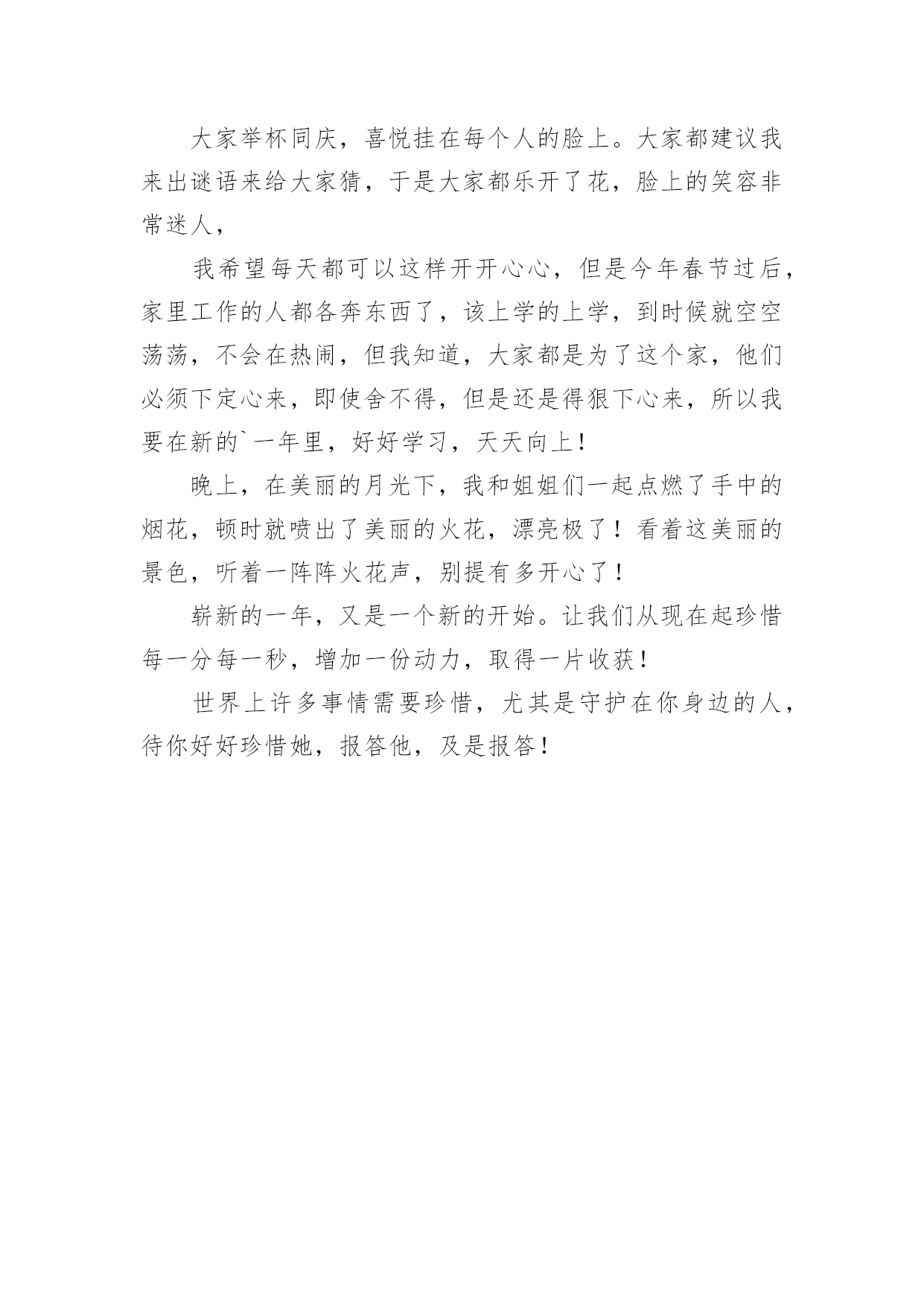 大家举杯同庆，喜悦挂在每个人的脸上。大家都建议我来出谜语来给大家猜，于是大家都乐开了花，脸上的笑容非常迷人，

我希望每天都可以这样开开心心，但是今年春节过后，家里工作的人都各奔东西了，该上学的上学，到时候就空空荡荡，不会在热闹，但我知道，大家都是为了这个家，他们必须下定心来，即使舍不得，但是还是得狠下心来，所以我要在新的`一年里，好好学习，天天向上！

晚上，在美丽的月光下，我和姐姐们一起点燃了手中的烟花，顿时就喷出了美丽的火花，漂亮极了！看着这美丽的景色，听着一阵阵火花声，别提有多开心了！

崭新的一年，又是一个新的开始。让我们从现在起珍惜每一分每一秒，增加一份动力，取得一片收获！

世界上许多事情需要珍惜，尤其是守护在你身边的人，待你好好珍惜她，报答他，及是报答！